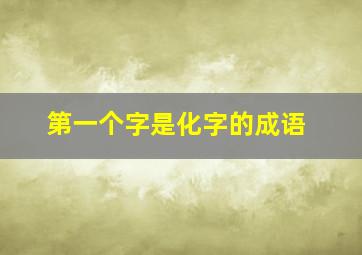 第一个字是化字的成语